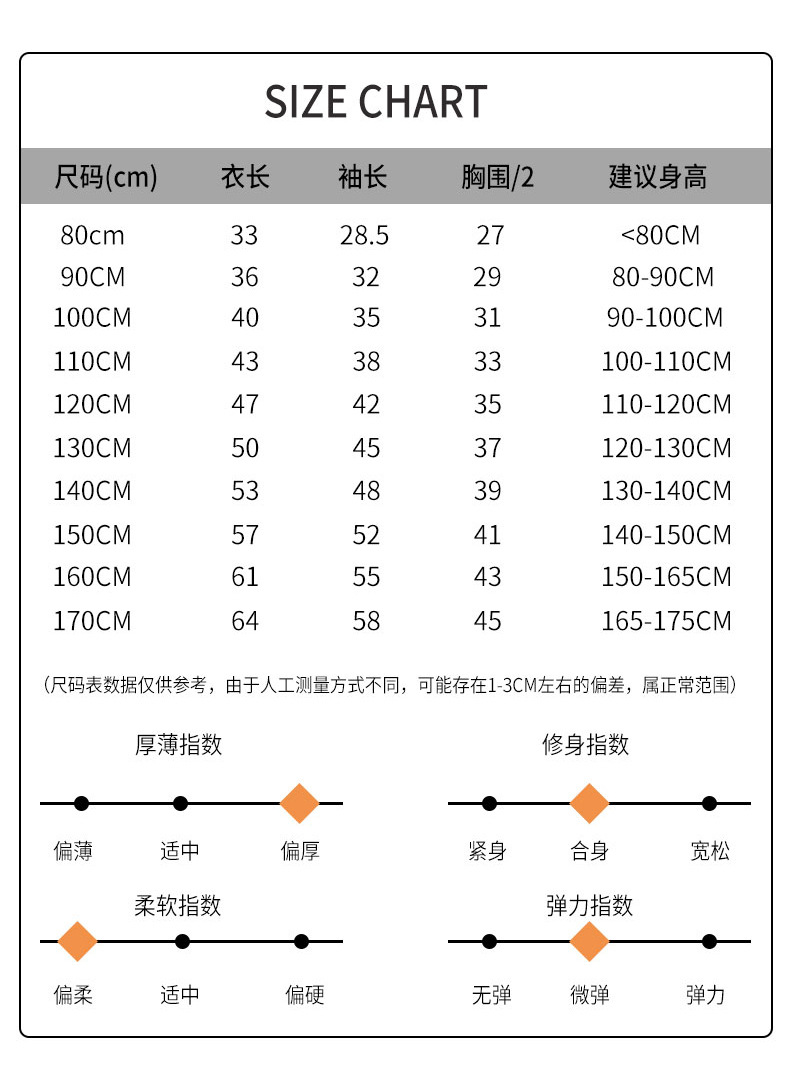 SIZE CHART

| 尺码(cm) | 衣长 | 袖长 | 胸围/2 | 建议身高 |
|---|---|---|---|---|
| 80cm | 33 | 28.5 | 27 | <80CM |
| 90CM | 36 | 32 | 29 | 80-90CM |
| 100CM | 40 | 35 | 31 | 90-100CM |
| 110CM | 43 | 38 | 33 | 100-110CM |
| 120CM | 47 | 42 | 35 | 110-120CM |
| 130CM | 50 | 45 | 37 | 120-130CM |
| 140CM | 53 | 48 | 39 | 130-140CM |
| 150CM | 57 | 52 | 41 | 140-150CM |
| 160CM | 61 | 55 | 43 | 150-165CM |
| 170CM | 64 | 58 | 45 | 165-175CM |

（尺码表数据仅供参考，由于人工测量方式不同，可能存在1-3CM左右的偏差，属正常范围）

厚薄指数
偏薄 适中 偏厚

修身指数
紧身 合身 宽松

柔软指数
偏柔 适中 偏硬

弹力指数
无弹 微弹 弹力